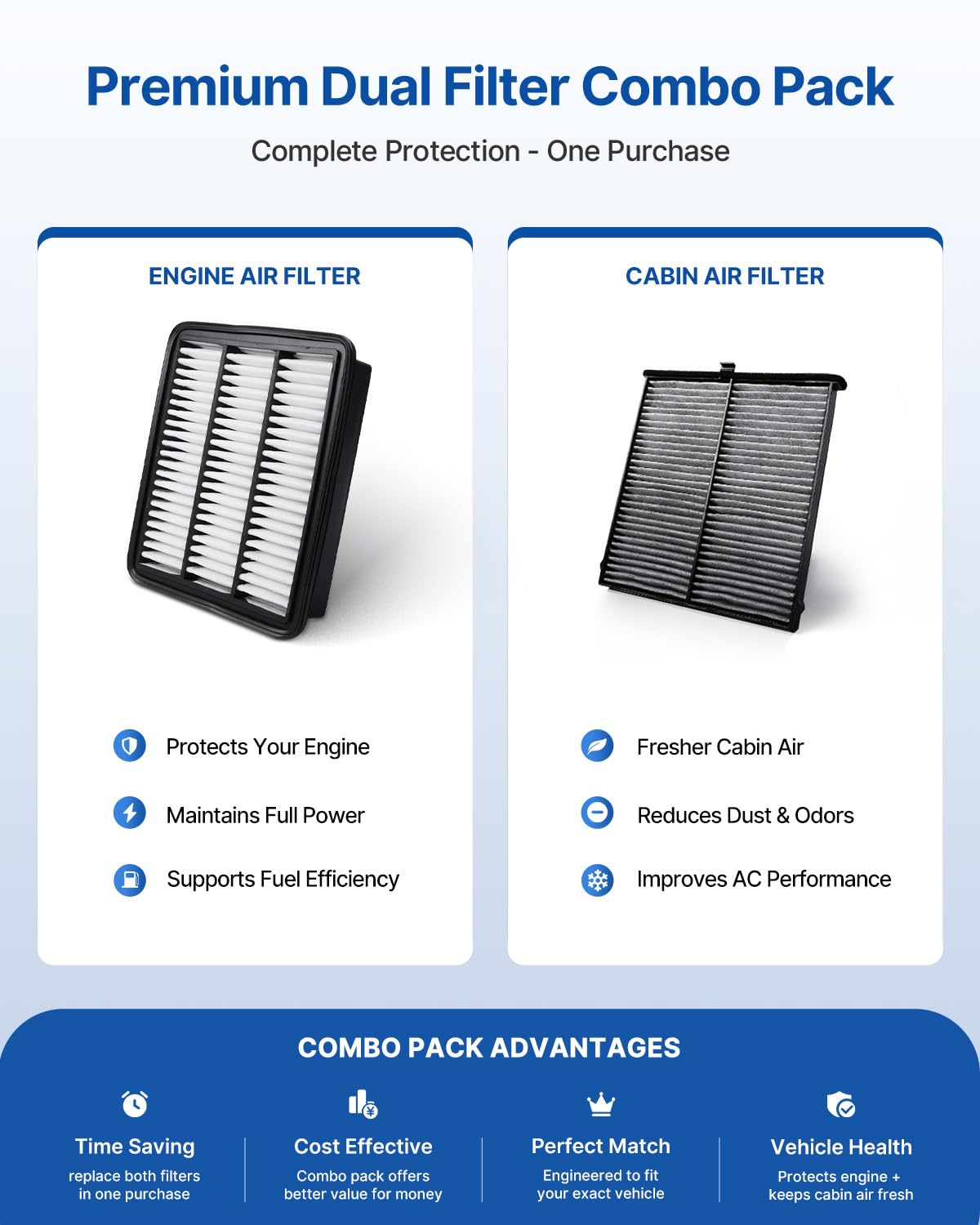 Premium Dual Filter Combo Pack

Complete Protection - One Purchase

ENGINE AIR FILTER

Protects Your Engine

Maintains Full Power

Supports Fuel Efficiency

CABIN AIR FILTER

Fresher Cabin Air

Reduces Dust & Odors

Improves AC Performance

COMBO PACK ADVANTAGES

Time Saving
replace both filters in one purchase

Cost Effective
Combo pack offers better value for money

Perfect Match
Engineered to fit your exact vehicle

Vehicle Health
Protects engine + keeps cabin air fresh